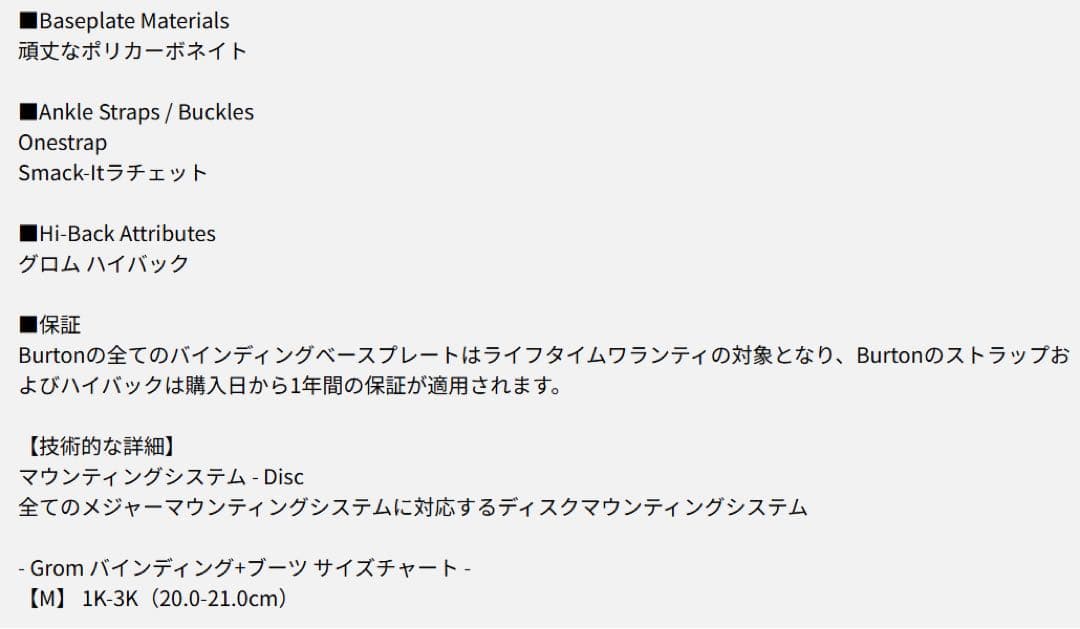 ■Baseplate Materials
頑丈なポリカーボネイト

■Ankle Straps / Buckles
Onestrap
Smack-Itラチェット

■Hi-Back Attributes
グロム ハイバック

■保証
Burtonの全てのバインディングベースプレートはライフタイムワランティの対象となり、Burtonのストラップおよびハイバックは購入日から1年間の保証が適用されます。

【技術的な詳細】
マウンティングシステム - Disc
全てのメジャーマウンティングシステムに対応するディスクマウンティングシステム

- Grom バインディング+ブーツ サイズチャート -
【M】 1K-3K（20.0-21.0cm）